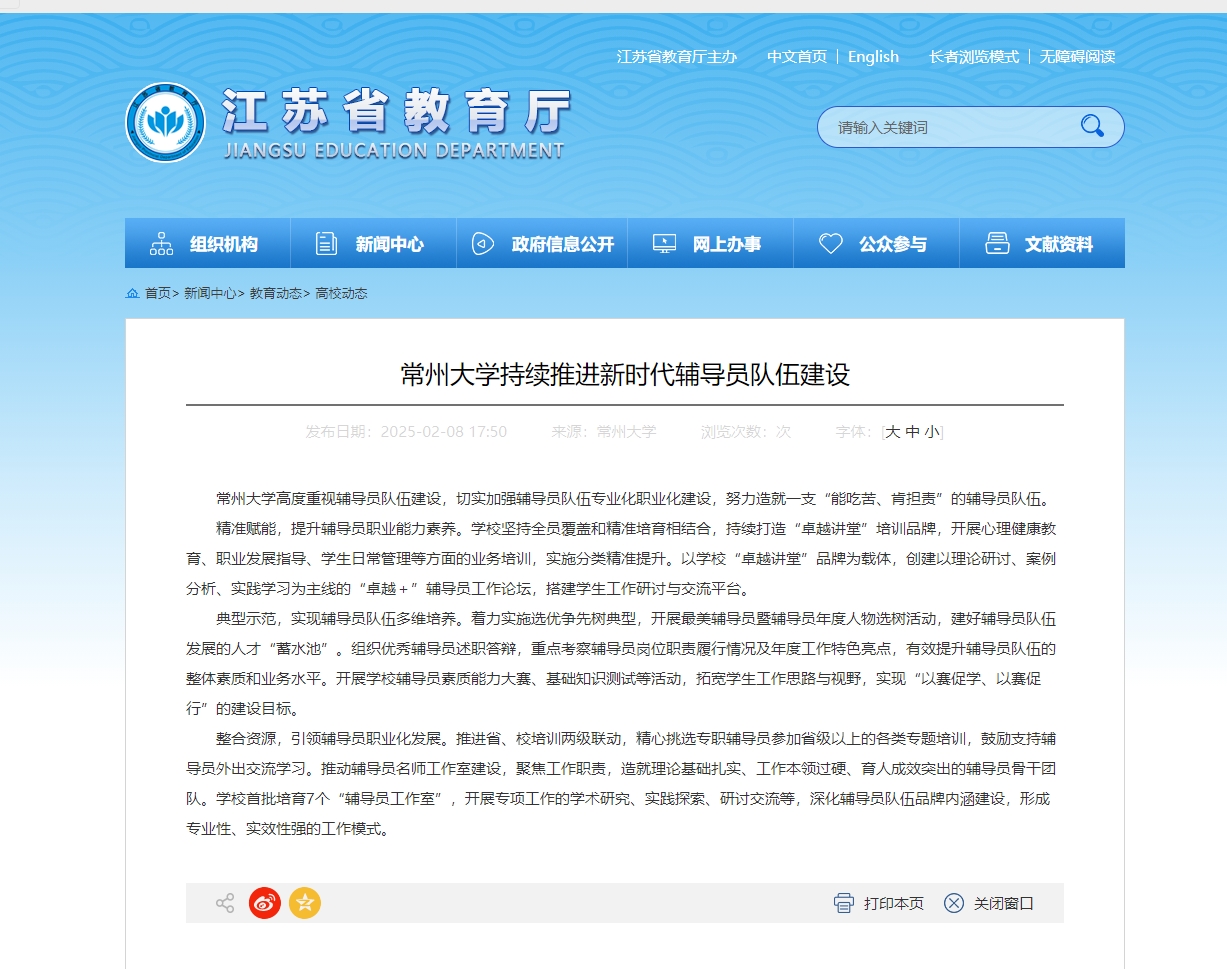 江苏省教育厅主办　中文首页 | English　长者浏览模式 | 无障碍阅读

江苏省教育厅
JIANGSU EDUCATION DEPARTMENT

请输入关键词

组织机构　新闻中心　政府信息公开　网上办事　公众参与　文献资料

首页> 新闻中心> 教育动态> 高校动态

常州大学持续推进新时代辅导员队伍建设

发布日期：2025-02-08 17:50　来源：常州大学　浏览次数：次　字体：[大 中 小]

常州大学高度重视辅导员队伍建设，切实加强辅导员队伍专业化职业化建设，努力造就一支“能吃苦、肯担责”的辅导员队伍。

精准赋能，提升辅导员职业能力素养。学校坚持全员覆盖和精准培育相结合，持续打造“卓越讲堂”培训品牌，开展心理健康教育、职业发展指导、学生日常管理等方面的业务培训，实施分类精准提升。以学校“卓越讲堂”品牌为载体，创建以理论研讨、案例分析、实践学习为主线的“卓越＋”辅导员工作论坛，搭建学生工作研讨与交流平台。

典型示范，实现辅导员队伍多维培养。着力实施选优争先树典型，开展最美辅导员暨辅导员年度人物选树活动，建好辅导员队伍发展的人才“蓄水池”。组织优秀辅导员述职答辩，重点考察辅导员岗位职责履行情况及年度工作特色亮点，有效提升辅导员队伍的整体素质和业务水平。开展学校辅导员素质能力大赛、基础知识测试等活动，拓宽学生工作思路与视野，实现“以赛促学、以赛促行”的建设目标。

整合资源，引领辅导员职业化发展。推进省、校培训两级联动，精心挑选专职辅导员参加省级以上的各类专题培训，鼓励支持辅导员外出交流学习。推动辅导员名师工作室建设，聚焦工作职责，造就理论基础扎实、工作本领过硬、育人成效突出的辅导员骨干团队。学校首批培育7个“辅导员工作室”，开展专项工作的学术研究、实践探索、研讨交流等，深化辅导员队伍品牌内涵建设，形成专业性、实效性强的工作模式。

打印本页　关闭窗口